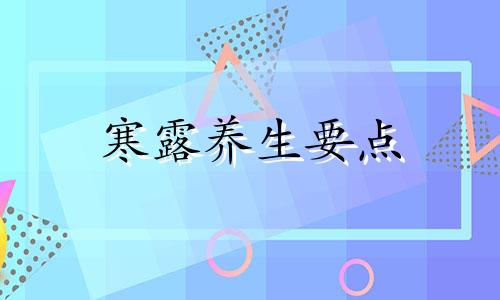 寒露养生要点